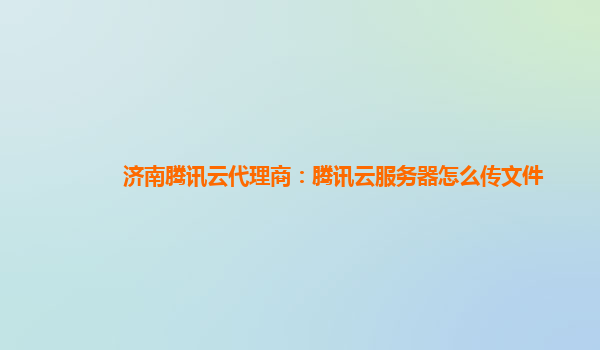 济南腾讯云代理商：腾讯云服务器怎么传文件